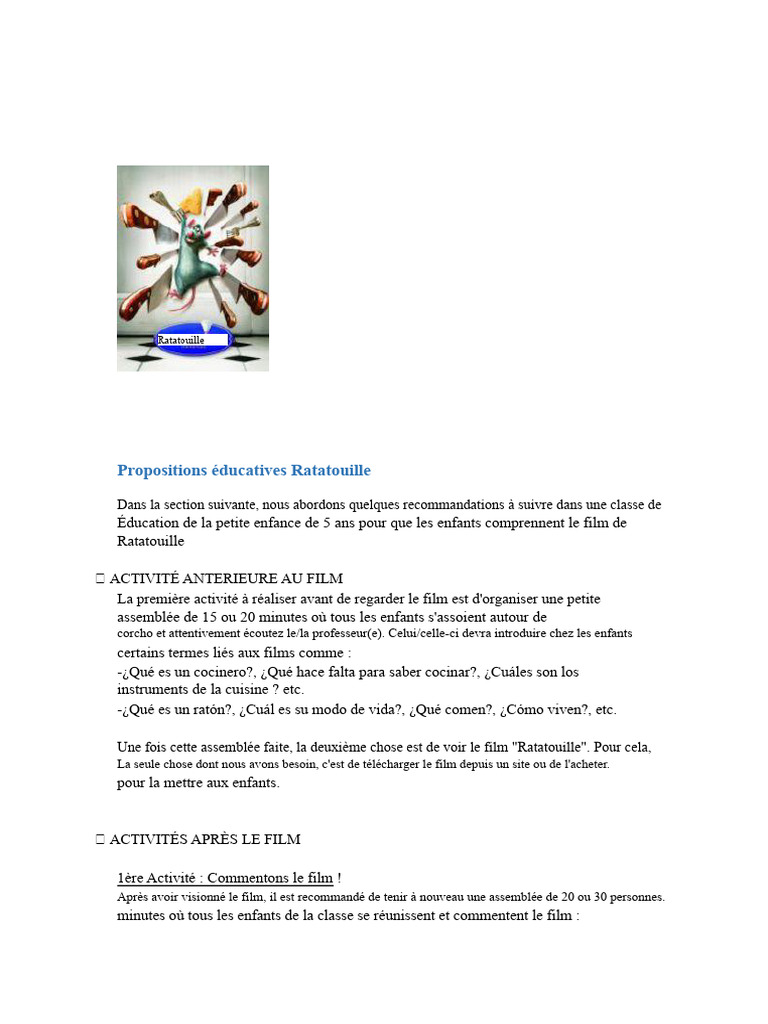 Ratatouille

Propositions éducatives Ratatouille

Dans la section suivante, nous abordons quelques recommandations à suivre dans une classe de Éducation de la petite enfance de 5 ans pour que les enfants comprennent le film de Ratatouille

 ACTIVITÉ ANTERIEURE AU FILM
La première activité à réaliser avant de regarder le film est d'organiser une petite assemblée de 15 ou 20 minutes où tous les enfants s'assoient autour de corcho et attentivement écoutez le/la professeur(e). Celui/celle-ci devra introduire chez les enfants certains termes liés aux films comme :
-¿Qué es un cocinero?, ¿Qué hace falta para saber cocinar?, ¿Cuáles son los instruments de la cuisine ? etc.
-¿Qué es un ratón?, ¿Cuál es su modo de vida?, ¿Qué comen?, ¿Cómo viven?, etc.

Une fois cette assemblée faite, la deuxième chose est de voir le film "Ratatouille". Pour cela, La seule chose dont nous avons besoin, c'est de télécharger le film depuis un site ou de l'acheter. pour la mettre aux enfants.

 ACTIVITÉS APRÈS LE FILM

1ère Activité : Commentons le film !
Après avoir visionné le film, il est recommandé de tenir à nouveau une assemblée de 20 ou 30 personnes. minutes où tous les enfants de la classe se réunissent et commentent le film :